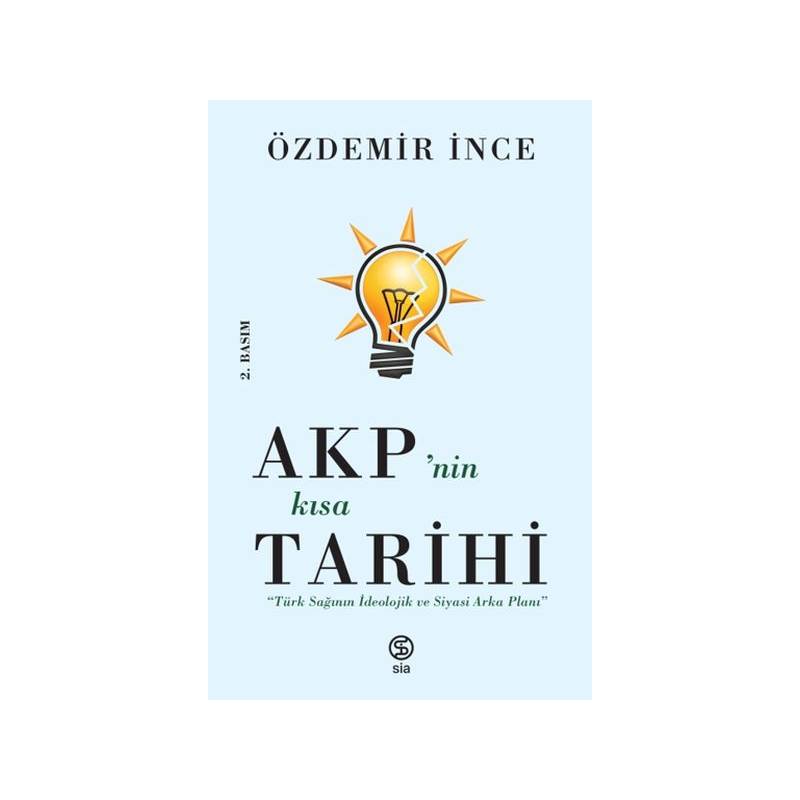 ÖZDEMİR İNCE

2. BASIM

AKP'nin kısa TARİHİ

"Türk Sağının İdeolojik ve Siyasi Arka Planı"

sia